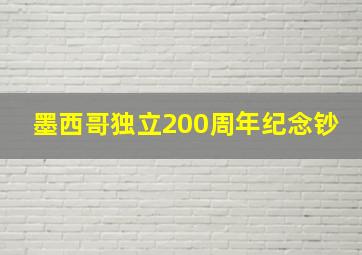 墨西哥独立200周年纪念钞